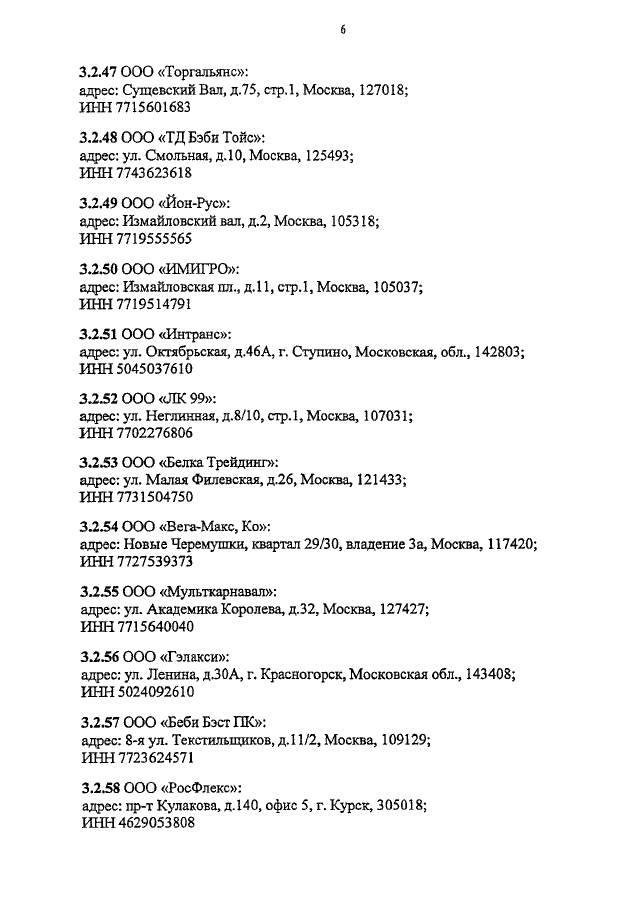 6

3.2.47 ООО «Торгальянс»:
адрес: Сущевский Вал, д.75, стр.1, Москва, 127018;
ИНН 7715601683

3.2.48 ООО «ТД Бэби Тойс»:
адрес: ул. Смольная, д.10, Москва, 125493;
ИНН 7743623618

3.2.49 ООО «Йон-Рус»:
адрес: Измайловский вал, д.2, Москва, 105318;
ИНН 7719555565

3.2.50 ООО «ИМИГРО»:
адрес: Измайловская пл., д.11, стр.1, Москва, 105037;
ИНН 7719514791

3.2.51 ООО «Интранс»:
адрес: ул. Октябрьская, д.46А, г. Ступино, Московская, обл., 142803;
ИНН 5045037610

3.2.52 ООО «ЛК 99»:
адрес: ул. Неглинная, д.8/10, стр.1, Москва, 107031;
ИНН 7702276806

3.2.53 ООО «Белка Трейдинг»:
адрес: ул. Малая Филевская, д.26, Москва, 121433;
ИНН 7731504750

3.2.54 ООО «Вега-Макс, Ко»:
адрес: Новые Черемушки, квартал 29/30, владение 3а, Москва, 117420;
ИНН 7727539373

3.2.55 ООО «Мульткарнавал»:
адрес: ул. Академика Королева, д.32, Москва, 127427;
ИНН 7715640040

3.2.56 ООО «Гэлакси»:
адрес: ул. Ленина, д.30А, г. Красногорск, Московская обл., 143408;
ИНН 5024092610

3.2.57 ООО «Беби Бэст ПК»:
адрес: 8-я ул. Текстильщиков, д.11/2, Москва, 109129;
ИНН 7723624571

3.2.58 ООО «РосФлекс»:
адрес: пр-т Кулакова, д.140, офис 5, г. Курск, 305018;
ИНН 4629053808